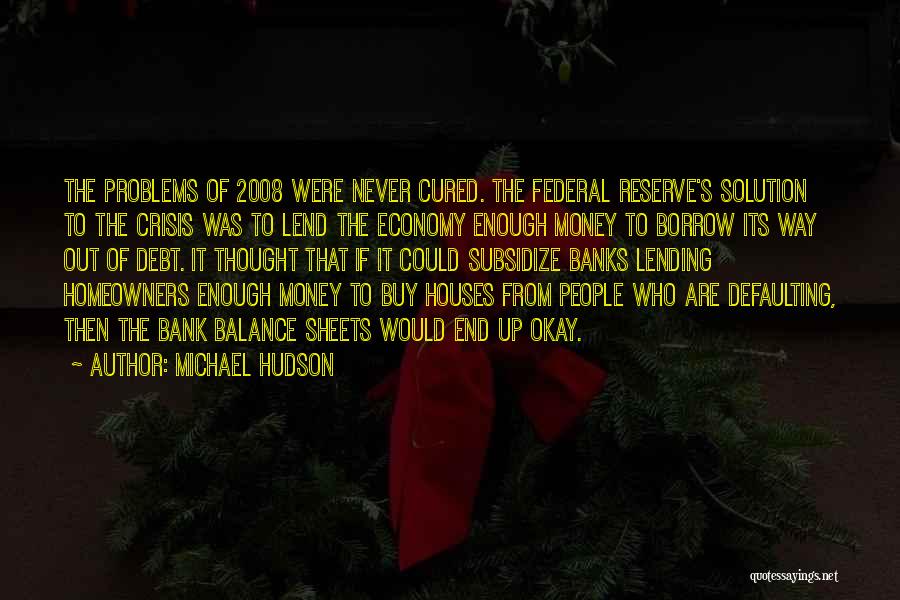 THE PROBLEMS OF 2008 WERE NEVER CURED. THE FEDERAL RESERVE'S SOLUTION TO THE CRISIS WAS TO LEND THE ECONOMY ENOUGH MONEY TO BORROW ITS WAY OUT OF DEBT. IT THOUGHT THAT IF IT COULD SUBSIDIZE BANKS LENDING HOMEOWNERS ENOUGH MONEY TO BUY HOUSES FROM PEOPLE WHO ARE DEFAULTING, THEN THE BANK BALANCE SHEETS WOULD END UP OKAY.

~ AUTHOR: MICHAEL HUDSON

quotessayings.net